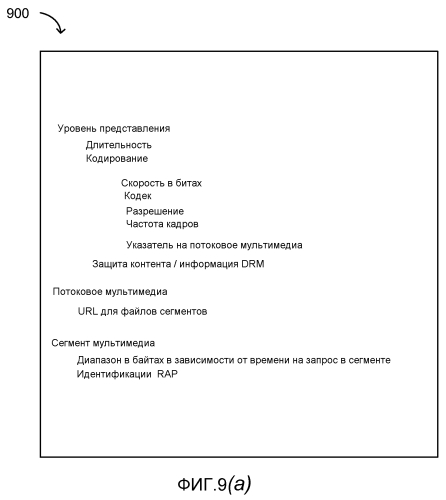 900

Уровень представления
Длительность
Кодирование

Скорость в битах
Кодек
Разрешение
Частота кадров

Указатель на потоковое мультимедиа

Защита контента / информация DRM

Потоковое мультимедиа
URL для файлов сегментов

Сегмент мультимедиа
Диапазон в байтах в зависимости от времени на запрос в сегменте
Идентификации RAP

ФИГ.9(a)